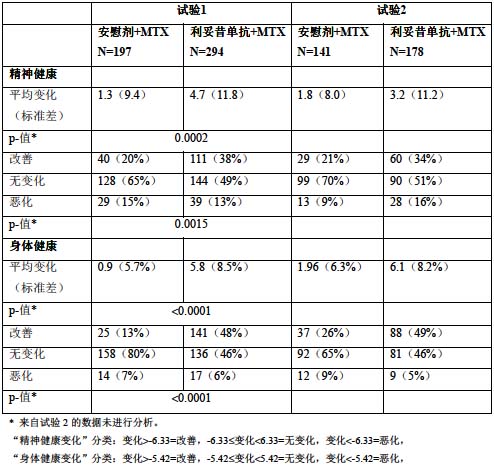 | | 试验1 | | 试验2 | |
|---|---|---|---|---|
| | 安慰剂+MTX N=197 | 利妥昔单抗+MTX N=294 | 安慰剂+MTX N=141 | 利妥昔单抗+MTX N=178 |
| 精神健康 | | | | |
| 平均变化（标准差） | 1.3（9.4） | 4.7（11.8） | 1.8（8.0） | 3.2（11.2） |
| p-值* | 0.0002 | | | |
| 改善 | 40（20%） | 111（38%） | 29（21%） | 60（34%） |
| 无变化 | 128（65%） | 144（49%） | 99（70%） | 90（51%） |
| 恶化 | 29（15%） | 39（13%） | 13（9%） | 28（16%） |
| p-值* | 0.0015 | | | |
| 身体健康 | | | | |
| 平均变化（标准差） | 0.9（5.7%） | 5.8（8.5%） | 1.96（6.3%） | 6.1（8.2%） |
| p-值* | <0.0001 | | | |
| 改善 | 25（13%） | 141（48%） | 37（26%） | 88（49%） |
| 无变化 | 158（80%） | 136（46%） | 92（65%） | 81（46%） |
| 恶化 | 14（7%） | 17（6%） | 12（9%） | 9（5%） |
| p-值* | <0.0001 | | | |

* 来自试验 2 的数据未进行分析。
“精神健康变化”分类：变化>-6.33=改善，-6.33≤变化<6.33=无变化，变化<-6.33=恶化，
“身体健康变化”分类：变化>-5.42=改善，-5.42≤变化<5.42=无变化，变化<-5.42=恶化，